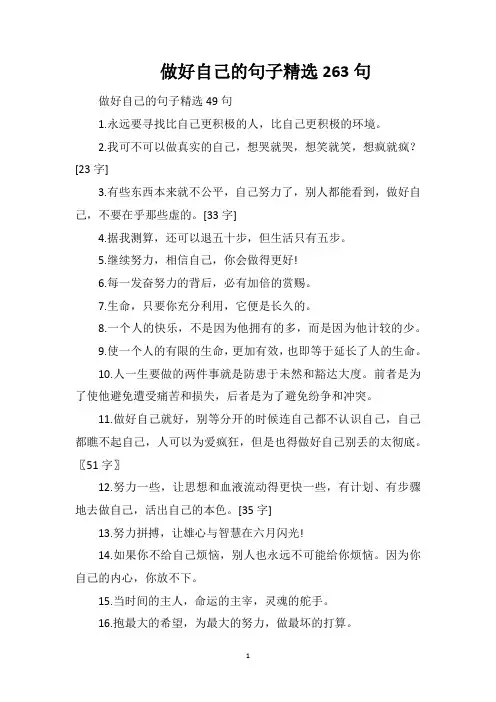 做好自己的句子精选 263 句

做好自己的句子精选 49 句

1.永远要寻找比自己更积极的人，比自己更积极的环境。

2.我可不可以做真实的自己，想哭就哭，想笑就笑，想疯就疯？[23 字]

3.有些东西本来就不公平，自己努力了，别人都能看到，做好自己，不要在乎那些虚的。[33 字]

4.据我测算，还可以退五十步，但生活只有五步。

5.继续努力，相信自己，你会做得更好!

6.每一发奋努力的背后，必有加倍的赏赐。

7.生命，只要你充分利用，它便是长久的。

8.一个人的快乐，不是因为他拥有的多，而是因为他计较的少。

9.使一个人的有限的生命，更加有效，也即等于延长了人的生命。

10.人一生要做的两件事就是防患于未然和豁达大度。前者是为了使他避免遭受痛苦和损失，后者是为了避免纷争和冲突。

11.做好自己就好，别等分开的时候连自己都不认识自己，自己都瞧不起自己，人可以为爱疯狂，但是也得做好自己别丢的太彻底。〖51 字〗

12.努力一些，让思想和血液流动得更快一些，有计划、有步骤地去做自己，活出自己的本色。[35 字]

13.努力拼搏，让雄心与智慧在六月闪光!

14.如果你不给自己烦恼，别人也永远不可能给你烦恼。因为你自己的内心，你放不下。

15.当时间的主人，命运的主宰，灵魂的舵手。

16.抱最大的希望，为最大的努力，做最坏的打算。

1